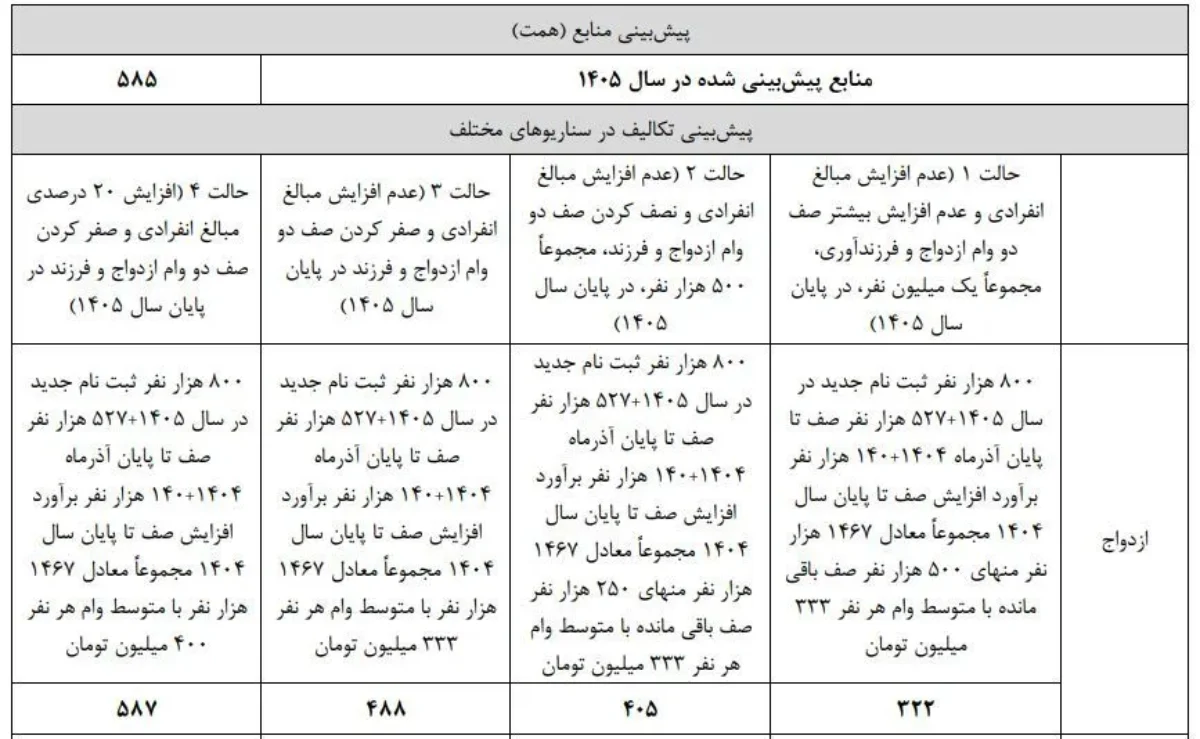 | پیش‌بینی منابع (همت) | | | | |
|---|---|---|---|---|
| منابع پیش‌بینی شده در سال ۱۴۰۵ | | | | ۵۸۵ |
| پیش‌بینی تکالیف در سناریوهای مختلف | | | | |
| | حالت ۱ (عدم افزایش مبالغ انفرادی و عدم افزایش بیشتر صف دو وام ازدواج و فرزندآوری، مجموعاً یک میلیون نفر، در پایان سال ۱۴۰۵) | حالت ۲ (عدم افزایش مبالغ انفرادی و نصف کردن صف دو وام ازدواج و فرزند، مجموعاً ۵۰۰ هزار نفر، در پایان سال ۱۴۰۵) | حالت ۳ (عدم افزایش مبالغ انفرادی و صفر کردن صف دو وام ازدواج و فرزند در پایان سال ۱۴۰۵) | حالت ۴ (افزایش ۲۰ درصدی مبالغ انفرادی و صفر کردن صف دو وام ازدواج و فرزند در پایان سال ۱۴۰۵) |
| ازدواج | ۸۰۰ هزار نفر ثبت نام جدید در سال ۱۴۰۵+۵۲۷ هزار نفر صف تا پایان آذرماه ۱۴۰۴+۱۴۰ هزار نفر برآورد افزایش صف تا پایان سال ۱۴۰۴ مجموعاً معادل ۱۴۶۷ هزار نفر منهای ۵۰۰ هزار نفر صف باقی مانده با متوسط وام هر نفر ۳۳۳ میلیون تومان | ۸۰۰ هزار نفر ثبت نام جدید در سال ۱۴۰۵+۵۲۷ هزار نفر صف تا پایان آذرماه ۱۴۰۴+۱۴۰ هزار نفر برآورد افزایش صف تا پایان سال ۱۴۰۴ مجموعاً معادل ۱۴۶۷ هزار نفر منهای ۲۵۰ هزار نفر صف باقی مانده با متوسط وام هر نفر ۳۳۳ میلیون تومان | ۸۰۰ هزار نفر ثبت نام جدید در سال ۱۴۰۵+۵۲۷ هزار نفر صف تا پایان آذرماه ۱۴۰۴+۱۴۰ هزار نفر برآورد افزایش صف تا پایان سال ۱۴۰۴ مجموعاً معادل ۱۴۶۷ هزار نفر با متوسط وام هر نفر ۳۳۳ میلیون تومان | ۸۰۰ هزار نفر ثبت نام جدید در سال ۱۴۰۵+۵۲۷ هزار نفر صف تا پایان آذرماه ۱۴۰۴+۱۴۰ هزار نفر برآورد افزایش صف تا پایان سال ۱۴۰۴ مجموعاً معادل ۱۴۶۷ هزار نفر با متوسط وام هر نفر ۴۰۰ میلیون تومان |
| | ۳۲۲ | ۴۰۵ | ۴۸۸ | ۵۸۷ |